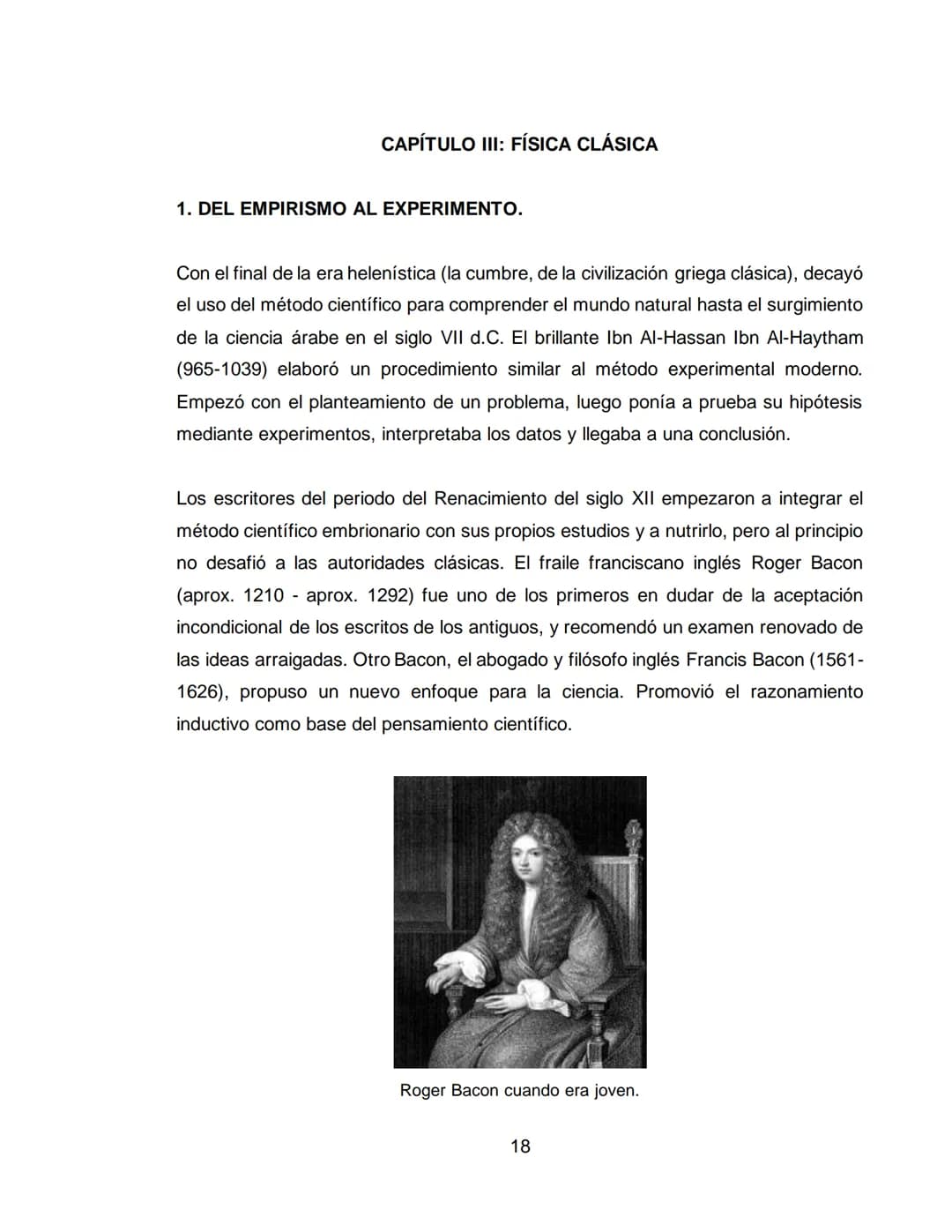 CAPÍTULO III: FÍSICA CLÁSICA

1. DEL EMPIRISMO AL EXPERIMENTO.

Con el final de la era helenística (la cumbre, de la civilización griega clásica), decayó el uso del método científico para comprender el mundo natural hasta el surgimiento de la ciencia árabe en el siglo VII d.C. El brillante Ibn Al-Hassan Ibn Al-Haytham (965-1039) elaboró un procedimiento similar al método experimental moderno. Empezó con el planteamiento de un problema, luego ponía a prueba su hipótesis mediante experimentos, interpretaba los datos y llegaba a una conclusión.

Los escritores del periodo del Renacimiento del siglo XII empezaron a integrar el método científico embrionario con sus propios estudios y a nutrirlo, pero al principio no desafió a las autoridades clásicas. El fraile franciscano inglés Roger Bacon (aprox. 1210 - aprox. 1292) fue uno de los primeros en dudar de la aceptación incondicional de los escritos de los antiguos, y recomendó un examen renovado de las ideas arraigadas. Otro Bacon, el abogado y filósofo inglés Francis Bacon (1561-1626), propuso un nuevo enfoque para la ciencia. Promovió el razonamiento inductivo como base del pensamiento científico.

Roger Bacon cuando era joven.

18